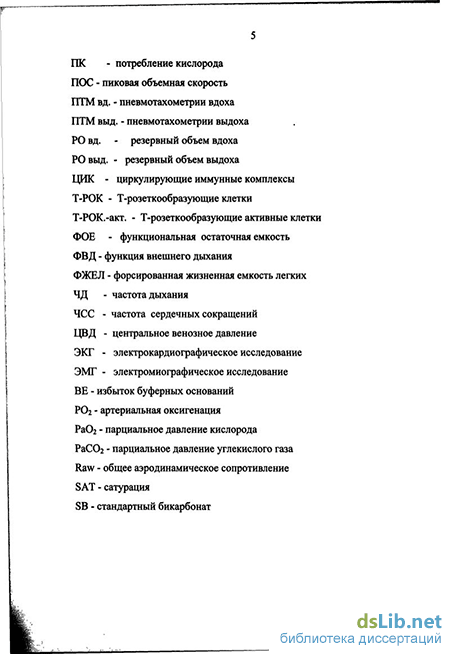 5

ПК - потребление кислорода

ПОС - пиковая объемная скорость

ПТМ вд. - пневмотахометрии вдоха

ПТМ выд. - пневмотахометрии выдоха

РО вд. - резервный объем вдоха

РО выд. - резервный объем выдоха

ЦИК - циркулирующие иммунные комплексы

Т-РОК - Т-розеткообразующие клетки

Т-РОК.-акт. - Т-розеткообразующие активные клетки

ФОЕ - функциональная остаточная емкость

ФВД - функция внешнего дыхания

ФЖЕЛ - форсированная жизненная емкость легких

ЧД - частота дыхания

ЧСС - частота сердечных сокращений

ЦВД - центральное венозное давление

ЭКГ - электрокардиографическое исследование

ЭМГ - электромиографическое исследование

BE - избыток буферных оснований

$PO_2$ - артериальная оксигенация

$PaO_2$ - парциальное давление кислорода

$PaCO_2$ - парциальное давление углекислого газа

Raw - общее аэродинамическое сопротивление

SAT - сатурация

SB - стандартный бикарбонат

dsLib.net
библиотека диссертаций